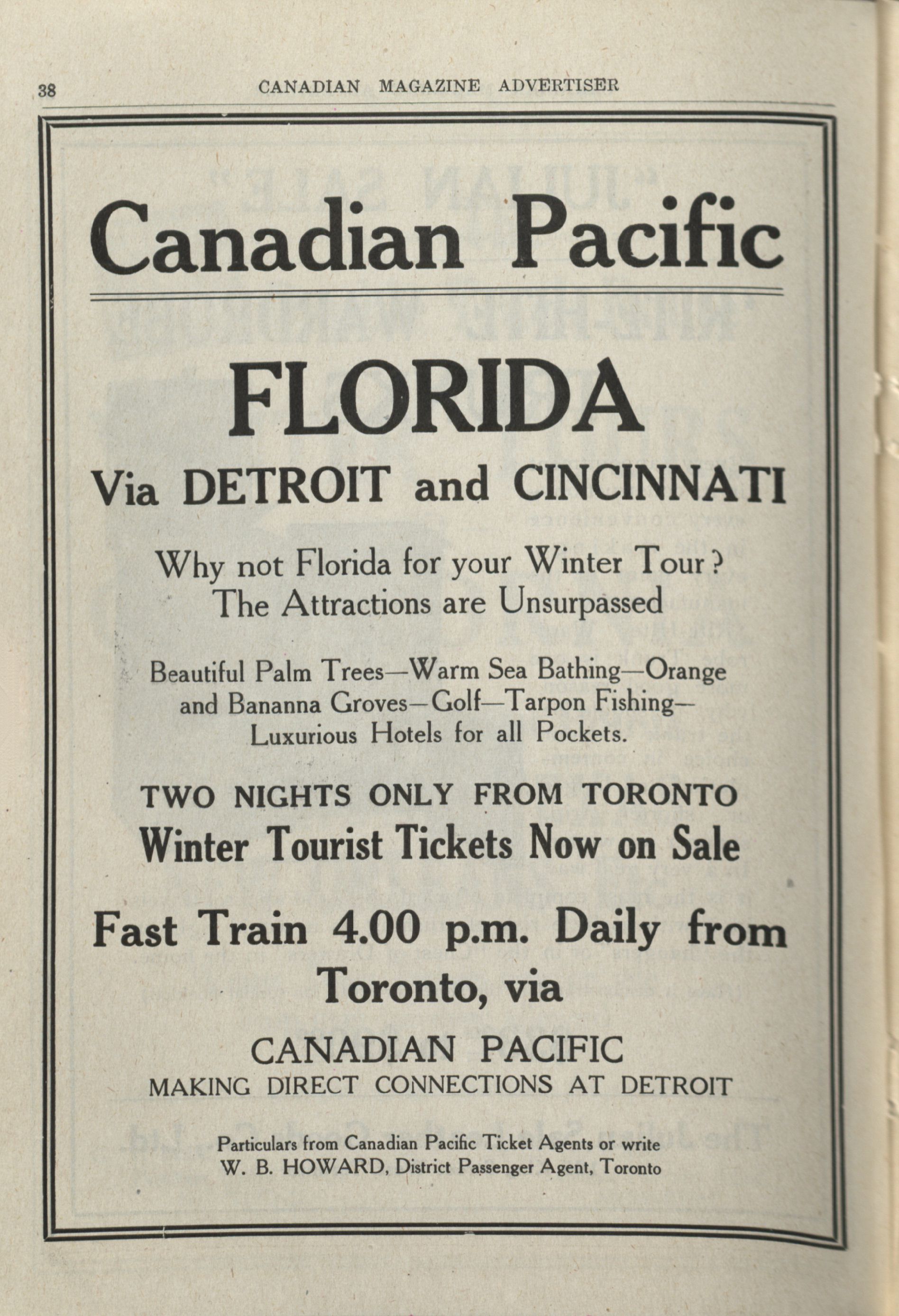 38 CANADIAN MAGAZINE ADVERTISER

Canadian Pacific

FLORIDA
Via DETROIT and CINCINNATI

Why not Florida for your Winter Tour? The Attractions are Unsurpassed

Beautiful Palm Trees—Warm Sea Bathing—Orange and Bananna Groves—Golf—Tarpon Fishing—Luxurious Hotels for all Pockets.

TWO NIGHTS ONLY FROM TORONTO
Winter Tourist Tickets Now on Sale

Fast Train 4.00 p.m. Daily from Toronto, via

CANADIAN PACIFIC
MAKING DIRECT CONNECTIONS AT DETROIT

Particulars from Canadian Pacific Ticket Agents or write
W. B. HOWARD, District Passenger Agent, Toronto